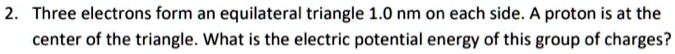 2. Three electrons form an equilateral triangle 1.0 nm on each side. A proton is at the center of the triangle. What is the electric potential energy of this group of charges?